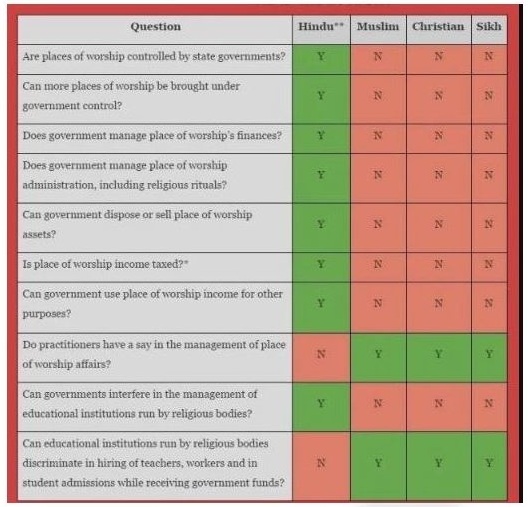 | Question | Hindu** | Muslim | Christian | Sikh |
|---|---|---|---|---|
| Are places of worship controlled by state governments? | Y | N | N | N |
| Can more places of worship be brought under government control? | Y | N | N | N |
| Does government manage place of worship's finances? | Y | N | N | N |
| Does government manage place of worship administration, including religious rituals? | Y | N | N | N |
| Can government dispose or sell place of worship assets? | Y | N | N | N |
| Is place of worship income taxed?* | Y | N | N | N |
| Can government use place of worship income for other purposes? | Y | N | N | N |
| Do practitioners have a say in the management of place of worship affairs? | N | Y | Y | Y |
| Can governments interfere in the management of educational institutions run by religious bodies? | Y | N | N | N |
| Can educational institutions run by religious bodies discriminate in hiring of teachers, workers and in student admissions while receiving government funds? | N | Y | Y | Y |